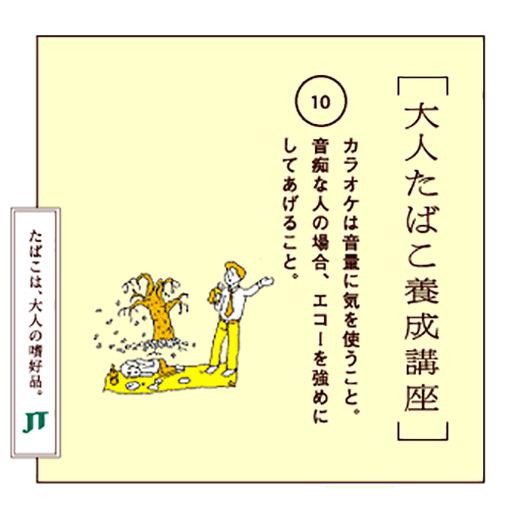 ［大人たばこ養成講座］

10

カラオケは音量に気を使うこと。音痴な人の場合、エコーを強めにしてあげること。

たばこは、大人の嗜好品。

JT